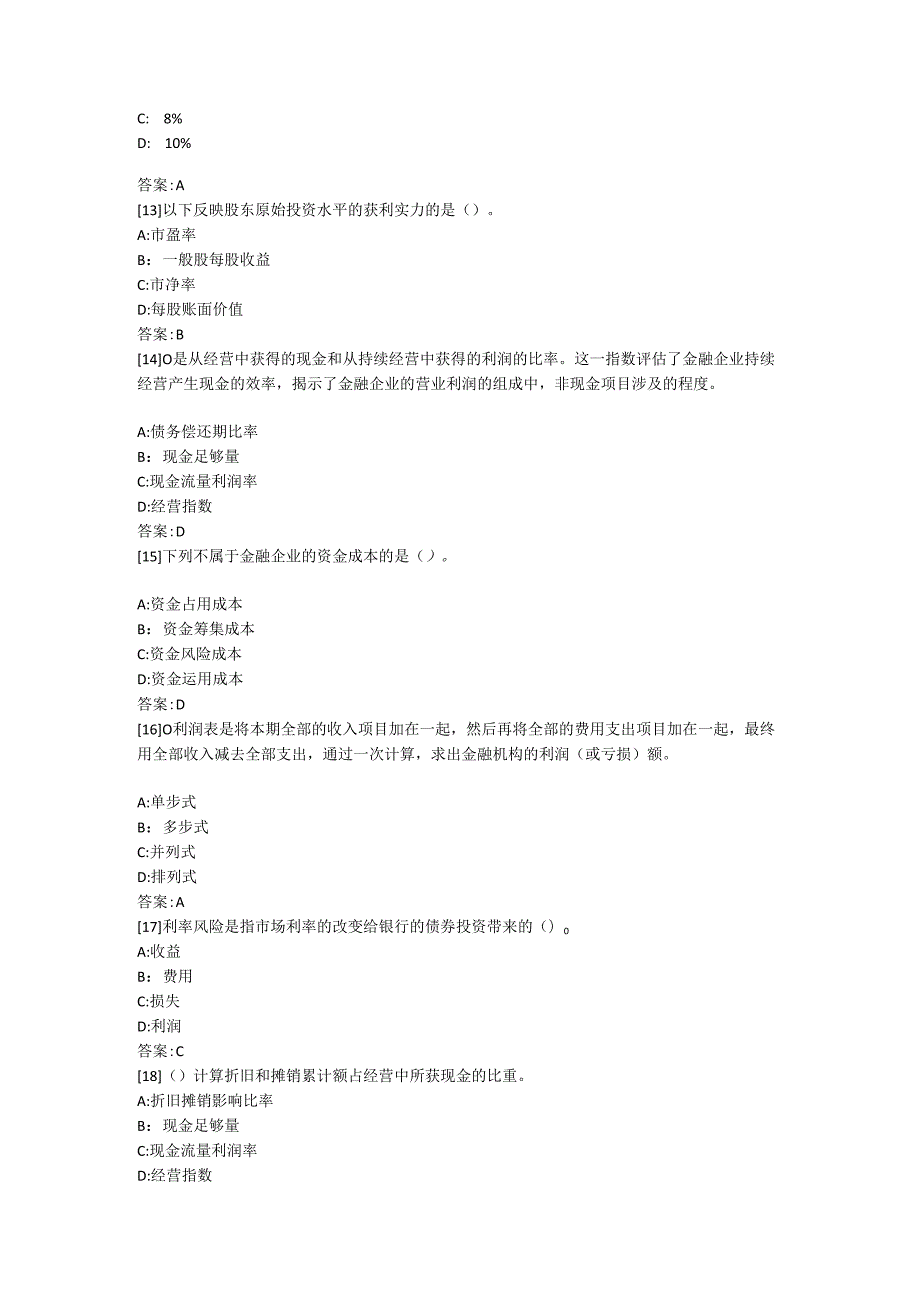 C: 8%
D: 10%

答案:A
[13]以下反映股东原始投资水平的获利实力的是（）。
A:市盈率
B：一般股每股收益
C:市净率
D:每股账面价值
答案:B
[14]O是从经营中获得的现金和从持续经营中获得的利润的比率。这一指数评估了金融企业持续经营产生现金的效率，揭示了金融企业的营业利润的组成中，非现金项目涉及的程度。

A:债务偿还期比率
B：现金足够量
C:现金流量利润率
D:经营指数
答案:D
[15]下列不属于金融企业的资金成本的是（）。

A:资金占用成本
B：资金筹集成本
C:资金风险成本
D:资金运用成本
答案:D
[16]O利润表是将本期全部的收入项目加在一起，然后再将全部的费用支出项目加在一起，最终用全部收入减去全部支出，通过一次计算，求出金融机构的利润（或亏损）额。

A:单步式
B：多步式
C:并列式
D:排列式
答案:A
[17]利率风险是指市场利率的改变给银行的债券投资带来的（）。
A:收益
B：费用
C:损失
D:利润
答案:C
[18]（）计算折旧和摊销累计额占经营中所获现金的比重。
A:折旧摊销影响比率
B：现金足够量
C:现金流量利润率
D:经营指数